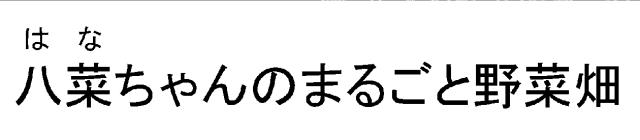 はな
八菜ちゃんのまるごと野菜畑